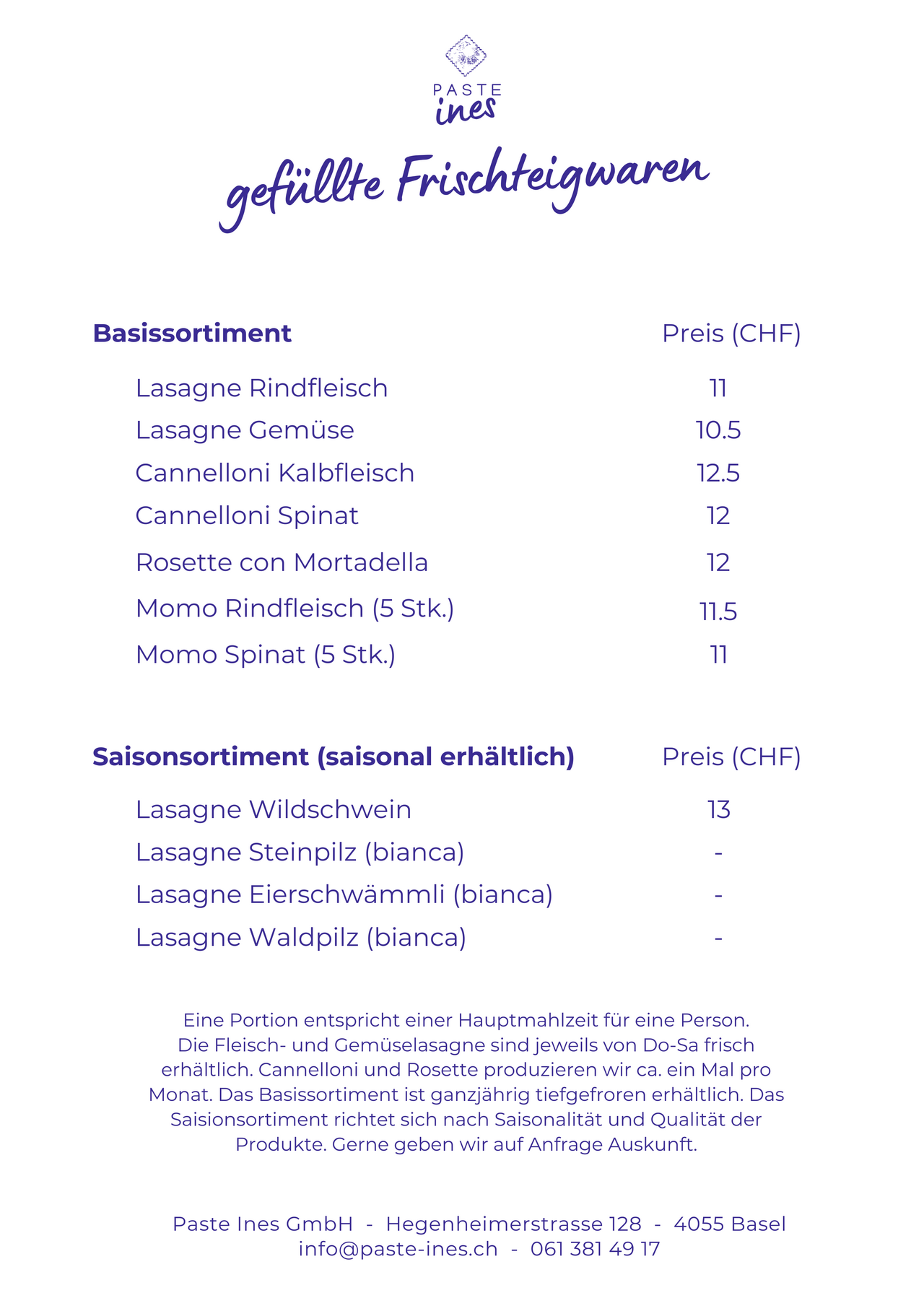 PASTE
ines

gefüllte Frischteigwaren

| Basissortiment | Preis (CHF) |
|---|---|
| Lasagne Rindfleisch | 11 |
| Lasagne Gemüse | 10.5 |
| Cannelloni Kalbfleisch | 12.5 |
| Cannelloni Spinat | 12 |
| Rosette con Mortadella | 12 |
| Momo Rindfleisch (5 Stk.) | 11.5 |
| Momo Spinat (5 Stk.) | 11 |

| Saisonsortiment (saisonal erhältlich) | Preis (CHF) |
|---|---|
| Lasagne Wildschwein | 13 |
| Lasagne Steinpilz (bianca) | - |
| Lasagne Eierschwämmli (bianca) | - |
| Lasagne Waldpilz (bianca) | - |

Eine Portion entspricht einer Hauptmahlzeit für eine Person. Die Fleisch- und Gemüselasagne sind jeweils von Do-Sa frisch erhältlich. Cannelloni und Rosette produzieren wir ca. ein Mal pro Monat. Das Basissortiment ist ganzjährig tiefgefroren erhältlich. Das Saisionsortiment richtet sich nach Saisonalität und Qualität der Produkte. Gerne geben wir auf Anfrage Auskunft.

Paste Ines GmbH - Hegenheimerstrasse 128 - 4055 Basel
info@paste-ines.ch - 061 381 49 17